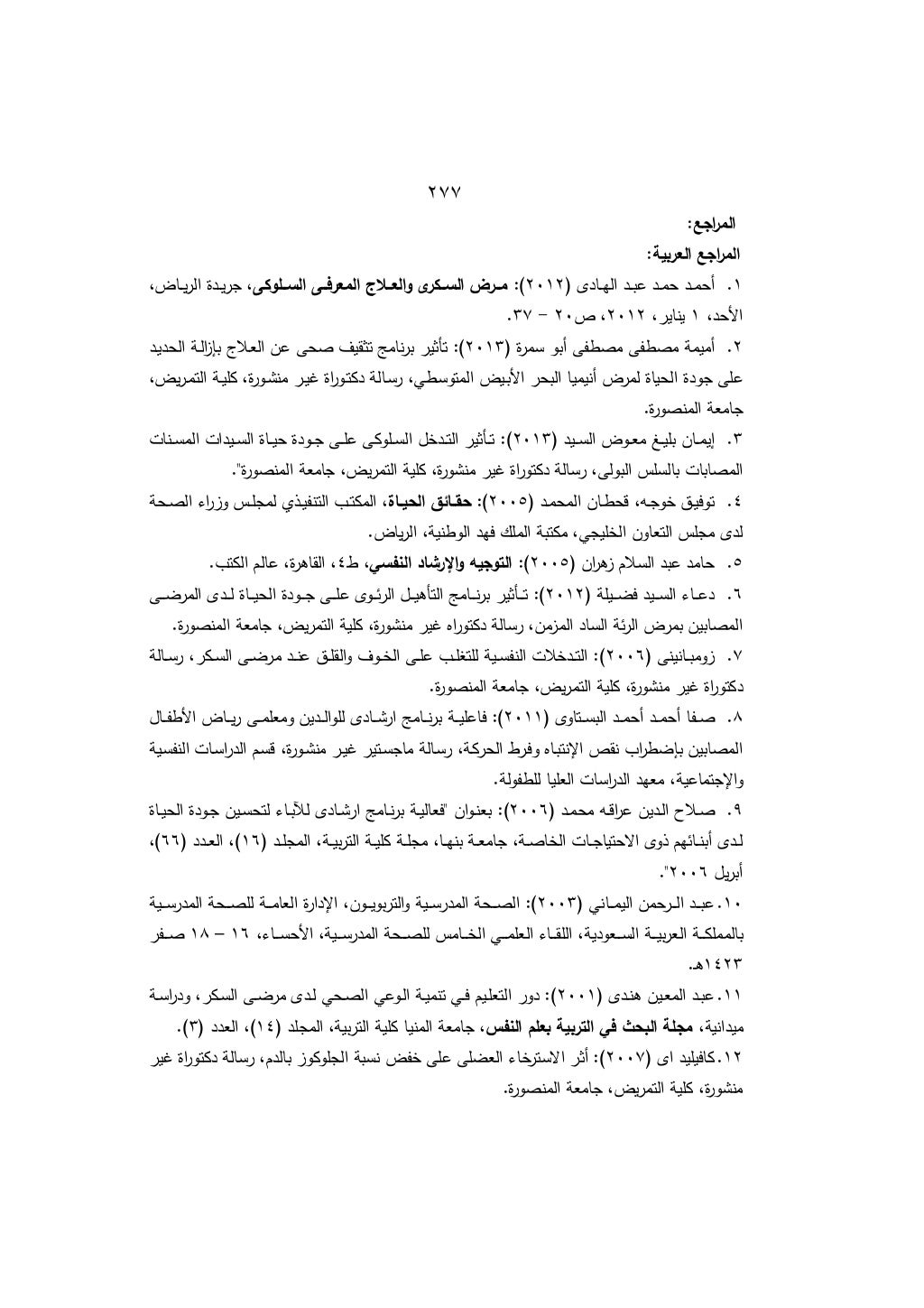 ٢٧٧

المراجع:

المراجع العربية:

١. أحمد حمد عبد الهادى (٢٠١٢): مرض السكرى والعلاج المعرفى السلوكى، جريدة الرياض، الأحد، ١ يناير، ٢٠١٢، ص٢٠ – ٣٧.

٢. أميمة مصطفى مصطفى أبو سمرة (٢٠١٣): تأثير برنامج تثقيف صحى عن العلاج بإزالة الحديد على جودة الحياة لمرض أنيميا البحر الأبيض المتوسطي، رسالة دكتوراة غير منشورة، كلية التمريض، جامعة المنصورة.

٣. إيمان بليغ معوض السيد (٢٠١٣): تأثير التدخل السلوكى على جودة حياة السيدات المسنات المصابات بالسلس البولى، رسالة دكتوراة غير منشورة، كلية التمريض، جامعة المنصورة".

٤. توفيق خوجه، قحطان المحمد (٢٠٠٥): حقائق الحياة، المكتب التنفيذي لمجلس وزراء الصحة لدى مجلس التعاون الخليجي، مكتبة الملك فهد الوطنية، الرياض.

٥. حامد عبد السلام زهران (٢٠٠٥): التوجيه والإرشاد النفسي، ط٤، القاهرة، عالم الكتب.

٦. دعاء السيد فضيلة (٢٠١٢): تأثير برنامج التأهيل الرئوى على جودة الحياة لدى المرضى المصابين بمرض الرئة الساد المزمن، رسالة دكتوراه غير منشورة، كلية التمريض، جامعة المنصورة.

٧. زومبانينى (٢٠٠٦): التدخلات النفسية للتغلب على الخوف والقلق عند مرضى السكر، رسالة دكتوراة غير منشورة، كلية التمريض، جامعة المنصورة.

٨. صفا أحمد أحمد البستاوى (٢٠١١): فاعلية برنامج ارشادى للوالدين ومعلمى رياض الأطفال المصابين بإضطراب نقص الإنتباه وفرط الحركة، رسالة ماجستير غير منشورة، قسم الدراسات النفسية والإجتماعية، معهد الدراسات العليا للطفولة.

٩. صلاح الدين عراقه محمد (٢٠٠٦): بعنوان "فعالية برنامج ارشادى للآباء لتحسين جودة الحياة لدى أبنائهم ذوى الاحتياجات الخاصة، جامعة بنها، مجلة كلية التربية، المجلد (١٦)، العدد (٦٦)، أبريل ٢٠٠٦".

١٠. عبد الرحمن اليماني (٢٠٠٣): الصحة المدرسية والتربويون، الإدارة العامة للصحة المدرسية بالمملكة العربية السعودية، اللقاء العلمي الخامس للصحة المدرسية، الأحساء، ١٦ – ١٨ صفر ١٤٢٣هـ.

١١. عبد المعين هندى (٢٠٠١): دور التعليم في تنمية الوعي الصحي لدى مرضى السكر، ودراسة ميدانية، مجلة البحث في التربية بعلم النفس، جامعة المنيا كلية التربية، المجلد (١٤)، العدد (٣).

١٢. كافيليد اى (٢٠٠٧): أثر الاسترخاء العضلى على خفض نسبة الجلوكوز بالدم، رسالة دكتوراة غير منشورة، كلية التمريض، جامعة المنصورة.